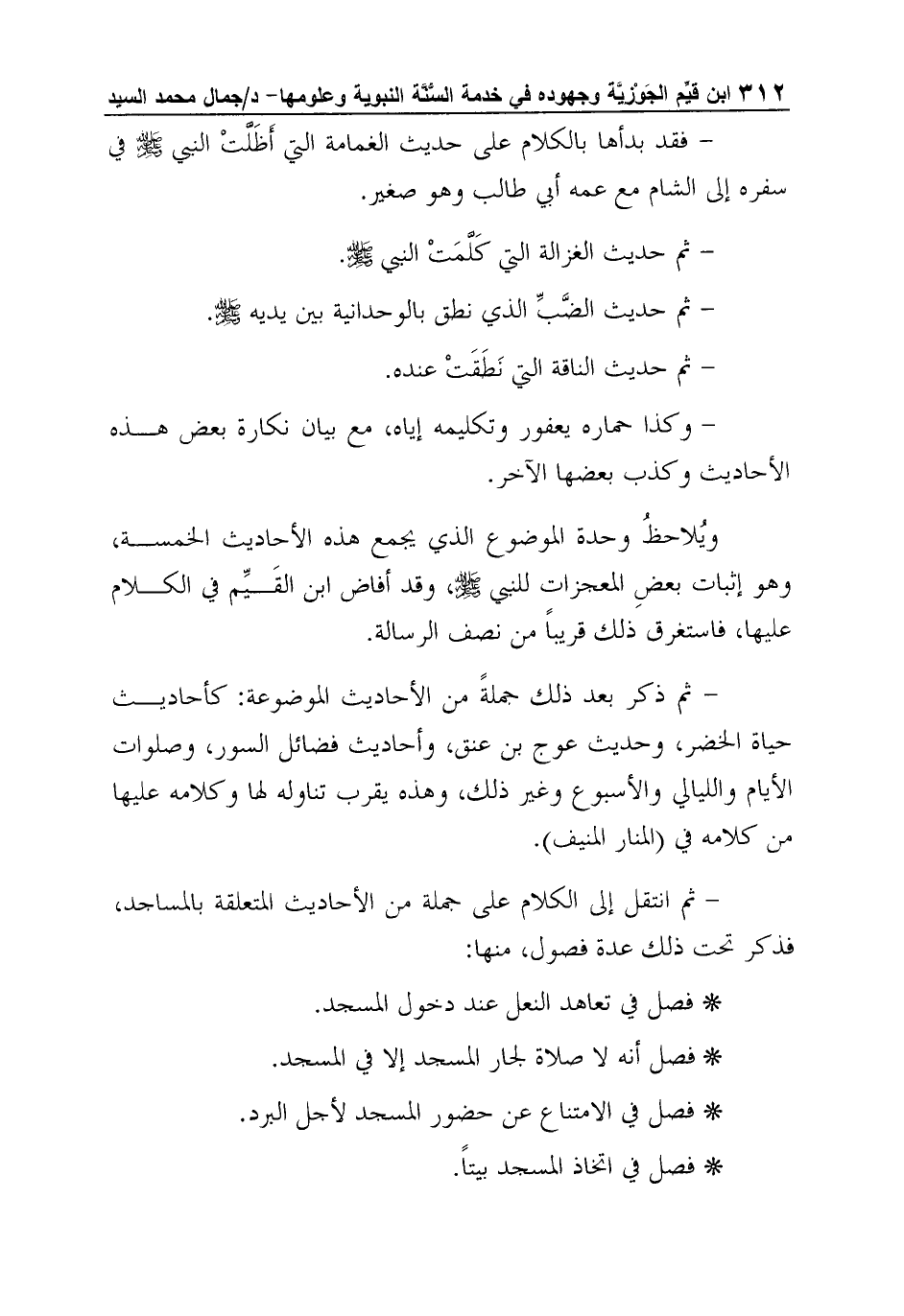 ٣١٢ ابن قيِّم الجَوْزِيَّة وجهوده في خدمة السُّنَّة النبوية وعلومها- د/جمال محمد السيد

- فقد بدأها بالكلام على حديث الغمامة التي أَظَلَّتْ النبي ﷺ في سفره إلى الشام مع عمه أبي طالب وهو صغير.

- ثم حديث الغزالة التي كَلَّمَتْ النبي ﷺ.

- ثم حديث الضَّبِّ الذي نطق بالوحدانية بين يديه ﷺ.

- ثم حديث الناقة التي نَطَقَتْ عنده.

- وكذا حماره يعفور وتكليمه إياه، مع بيان نكارة بعض هذه الأحاديث وكذب بعضها الآخر.

ويُلاحظُ وحدة الموضوع الذي يجمع هذه الأحاديث الخمسة، وهو إثبات بعضِ المعجزات للنبي ﷺ، وقد أفاض ابن القَيِّم في الكلام عليها، فاستغرق ذلك قريباً من نصف الرسالة.

- ثم ذكر بعد ذلك جملةً من الأحاديث الموضوعة: كأحاديث حياة الخضر، وحديث عوج بن عنق، وأحاديث فضائل السور، وصلوات الأيام والليالي والأسبوع وغير ذلك، وهذه يقرب تناوله لها وكلامه عليها من كلامه في (المنار المنيف).

- ثم انتقل إلى الكلام على جملة من الأحاديث المتعلقة بالمساجد، فذكر تحت ذلك عدة فصول، منها:

* فصل في تعاهد النعل عند دخول المسجد.

* فصل أنه لا صلاة لجار المسجد إلا في المسجد.

* فصل في الامتناع عن حضور المسجد لأجل البرد.

* فصل في اتخاذ المسجد بيتاً.